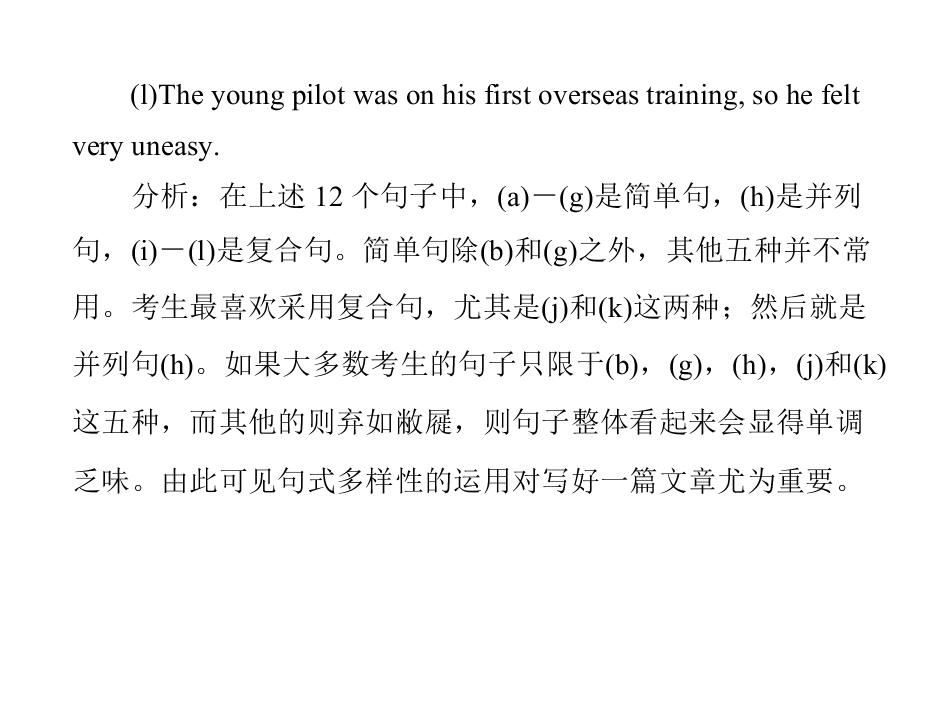 (l)The young pilot was on his first overseas training, so he felt very uneasy.

分析：在上述12个句子中，(a)－(g)是简单句，(h)是并列句，(i)－(l)是复合句。简单句除(b)和(g)之外，其他五种并不常用。考生最喜欢采用复合句，尤其是(j)和(k)这两种；然后就是并列句(h)。如果大多数考生的句子只限于(b)，(g)，(h)，(j)和(k)这五种，而其他的则弃如敝屣，则句子整体看起来会显得单调乏味。由此可见句式多样性的运用对写好一篇文章尤为重要。